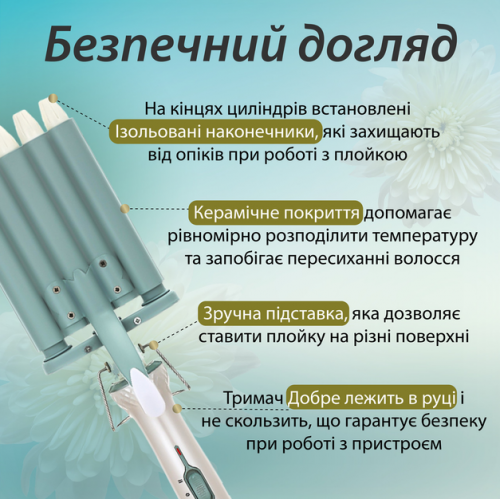 Безпечний догляд

На кінцях циліндрів встановлені Ізольовані наконечники, які захищають від опіків при роботі з плойкою

Керамічне покриття допомагає рівномірно розподілити температуру та запобігає пересиханні волосся

Зручна підставка, яка дозволяє ставити плойку на різні поверхні

Тримач Добре лежить в руці і не скользить, що гарантує безпеку при роботі з пристроєм